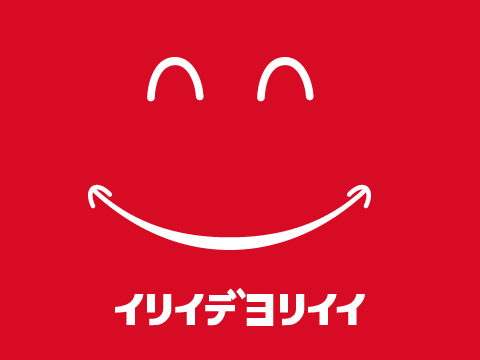 イリイデヨリイイ